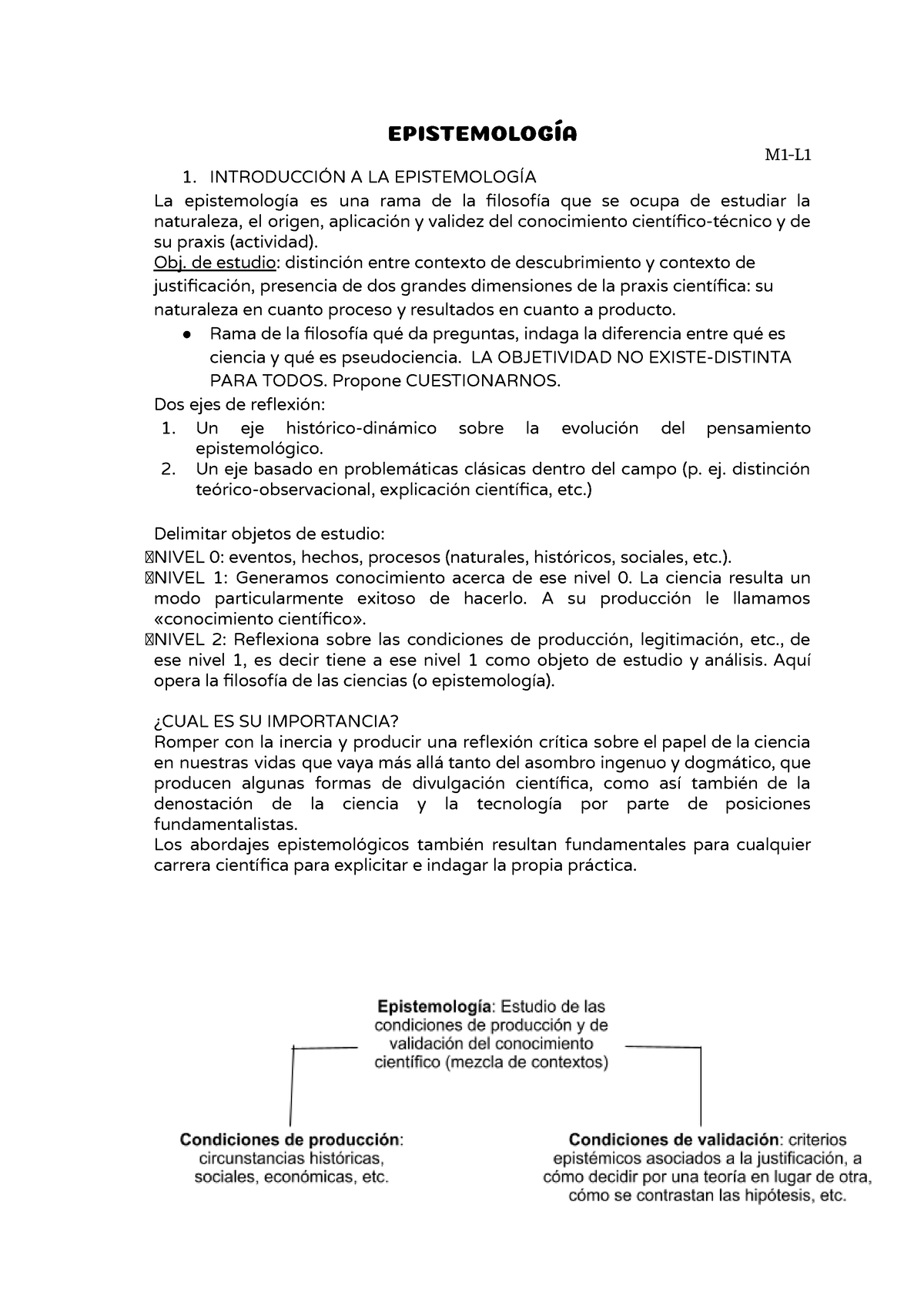 EPISTEMOLOGÍA

M1-L1

1. INTRODUCCIÓN A LA EPISTEMOLOGÍA

La epistemología es una rama de la filosofía que se ocupa de estudiar la naturaleza, el origen, aplicación y validez del conocimiento científico-técnico y de su praxis (actividad).
Obj. de estudio: distinción entre contexto de descubrimiento y contexto de justificación, presencia de dos grandes dimensiones de la praxis científica: su naturaleza en cuanto proceso y resultados en cuanto a producto.

● Rama de la filosofía qué da preguntas, indaga la diferencia entre qué es ciencia y qué es pseudociencia. LA OBJETIVIDAD NO EXISTE-DISTINTA PARA TODOS. Propone CUESTIONARNOS.

Dos ejes de reflexión:
1. Un eje histórico-dinámico sobre la evolución del pensamiento epistemológico.
2. Un eje basado en problemáticas clásicas dentro del campo (p. ej. distinción teórico-observacional, explicación científica, etc.)

Delimitar objetos de estudio:
NIVEL 0: eventos, hechos, procesos (naturales, históricos, sociales, etc.).
NIVEL 1: Generamos conocimiento acerca de ese nivel 0. La ciencia resulta un modo particularmente exitoso de hacerlo. A su producción le llamamos «conocimiento científico».
NIVEL 2: Reflexiona sobre las condiciones de producción, legitimación, etc., de ese nivel 1, es decir tiene a ese nivel 1 como objeto de estudio y análisis. Aquí opera la filosofía de las ciencias (o epistemología).

¿CUAL ES SU IMPORTANCIA?
Romper con la inercia y producir una reflexión crítica sobre el papel de la ciencia en nuestras vidas que vaya más allá tanto del asombro ingenuo y dogmático, que producen algunas formas de divulgación científica, como así también de la denostación de la ciencia y la tecnología por parte de posiciones fundamentalistas.
Los abordajes epistemológicos también resultan fundamentales para cualquier carrera científica para explicitar e indagar la propia práctica.

Epistemología: Estudio de las condiciones de producción y de validación del conocimiento científico (mezcla de contextos)

Condiciones de producción: circunstancias históricas, sociales, económicas, etc.

Condiciones de validación: criterios epistémicos asociados a la justificación, a cómo decidir por una teoría en lugar de otra, cómo se contrastan las hipótesis, etc.